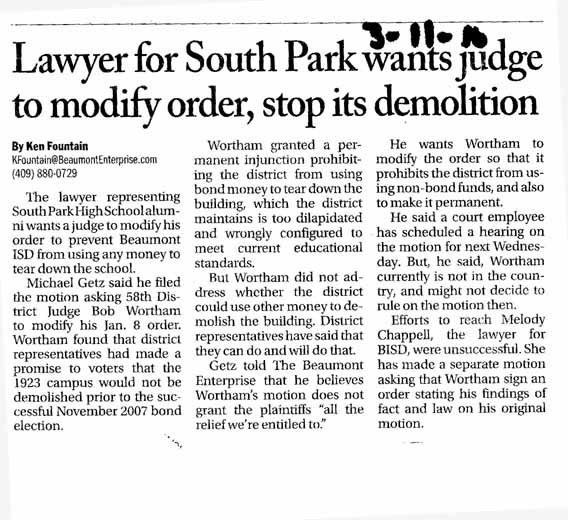 3-11-10

Lawyer for South Park wants judge to modify order, stop its demolition

By Ken Fountain
KFountain@BeaumontEnterprise.com
(409) 880-0729

The lawyer representing South Park High School alumni wants a judge to modify his order to prevent Beaumont ISD from using any money to tear down the school.

Michael Getz said he filed the motion asking 58th District Judge Bob Wortham to modify his Jan. 8 order. Wortham found that district representatives had made a promise to voters that the 1923 campus would not be demolished prior to the successful November 2007 bond election.

Wortham granted a permanent injunction prohibiting the district from using bond money to tear down the building, which the district maintains is too dilapidated and wrongly configured to meet current educational standards.

But Wortham did not address whether the district could use other money to demolish the building. District representatives have said that they can do and will do that.

Getz told The Beaumont Enterprise that he believes Wortham's motion does not grant the plaintiffs "all the relief we're entitled to."

He wants Wortham to modify the order so that it prohibits the district from using non-bond funds, and also to make it permanent.

He said a court employee has scheduled a hearing on the motion for next Wednesday. But, he said, Wortham currently is not in the country, and might not decide to rule on the motion then.

Efforts to reach Melody Chappell, the lawyer for BISD, were unsuccessful. She has made a separate motion asking that Wortham sign an order stating his findings of fact and law on his original motion.